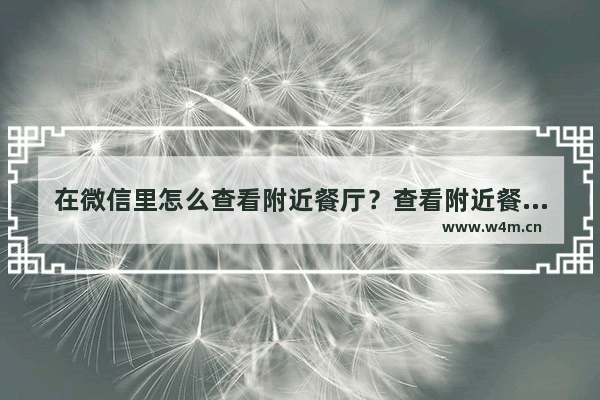 在微信里怎么查看附近餐厅？查看附近餐...
www.w4m.cn